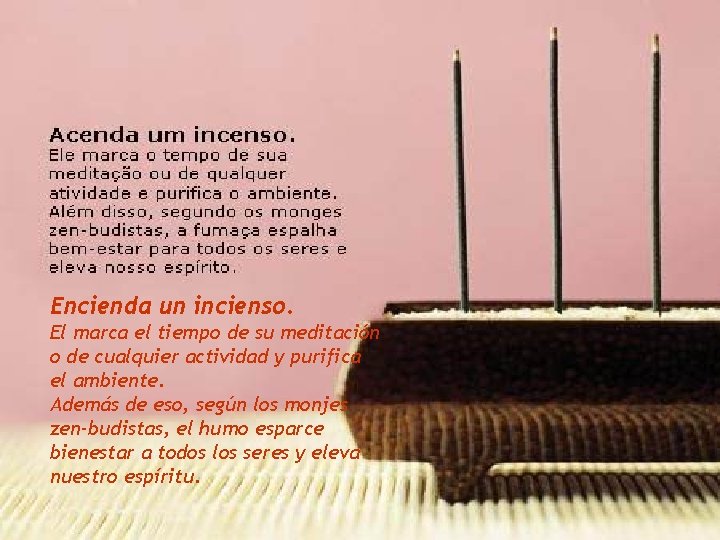 Acenda um incenso.
Ele marca o tempo de sua meditação ou de qualquer atividade e purifica o ambiente.
Além disso, segundo os monges zen-budistas, a fumaça espalha bem-estar para todos os seres e eleva nosso espírito.

Encienda un incienso.
El marca el tiempo de su meditación o de cualquier actividad y purifica el ambiente.
Además de eso, según los monjes zen-budistas, el humo esparce bienestar a todos los seres y eleva nuestro espíritu.